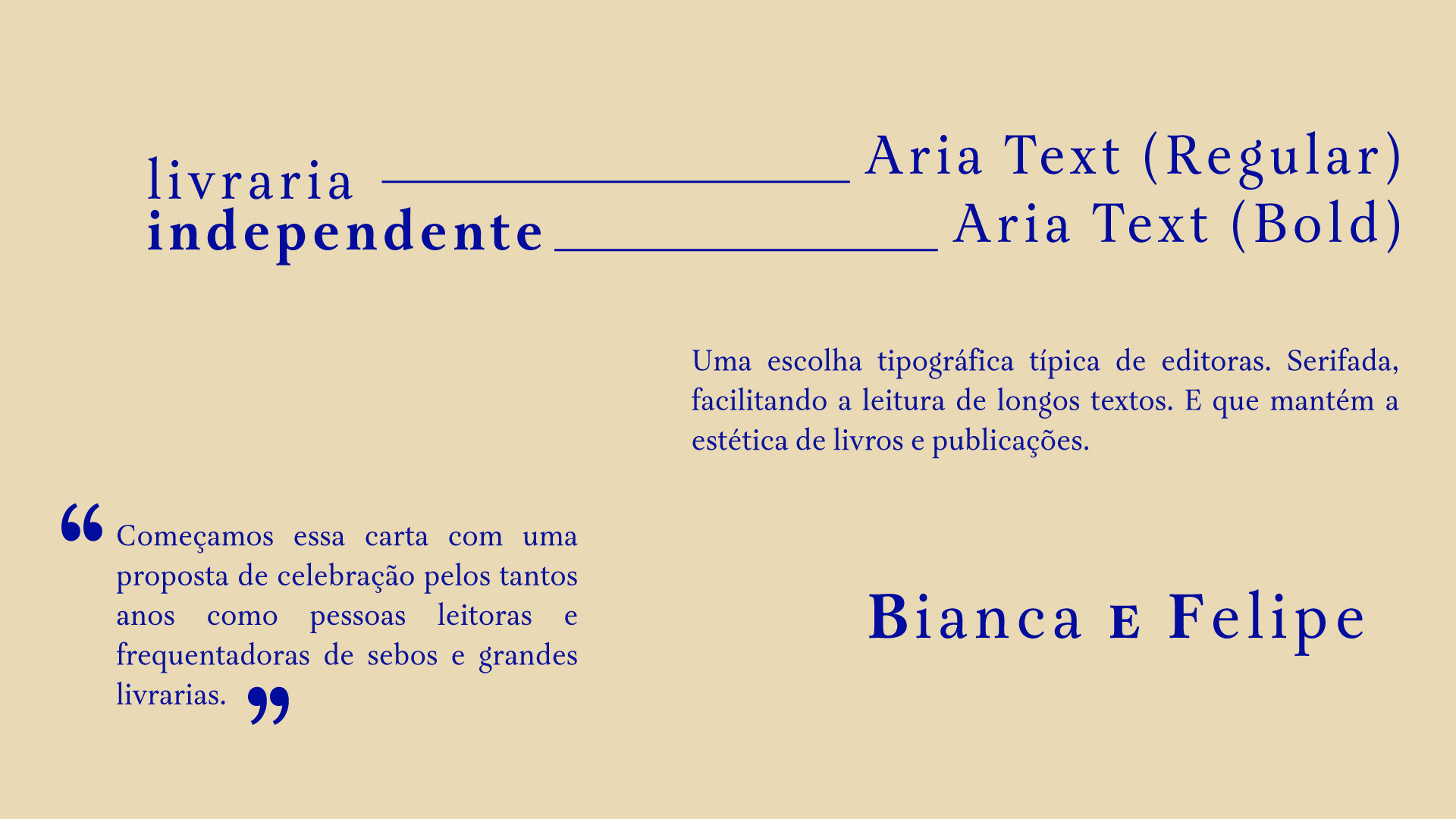 livraria
independente

Aria Text (Regular)
Aria Text (Bold)

Uma escolha tipográfica típica de editoras. Serifada, facilitando a leitura de longos textos. E que mantém a estética de livros e publicações.

"Começamos essa carta com uma proposta de celebração pelos tantos anos como pessoas leitoras e frequentadoras de sebos e grandes livrarias."

Bianca e Felipe